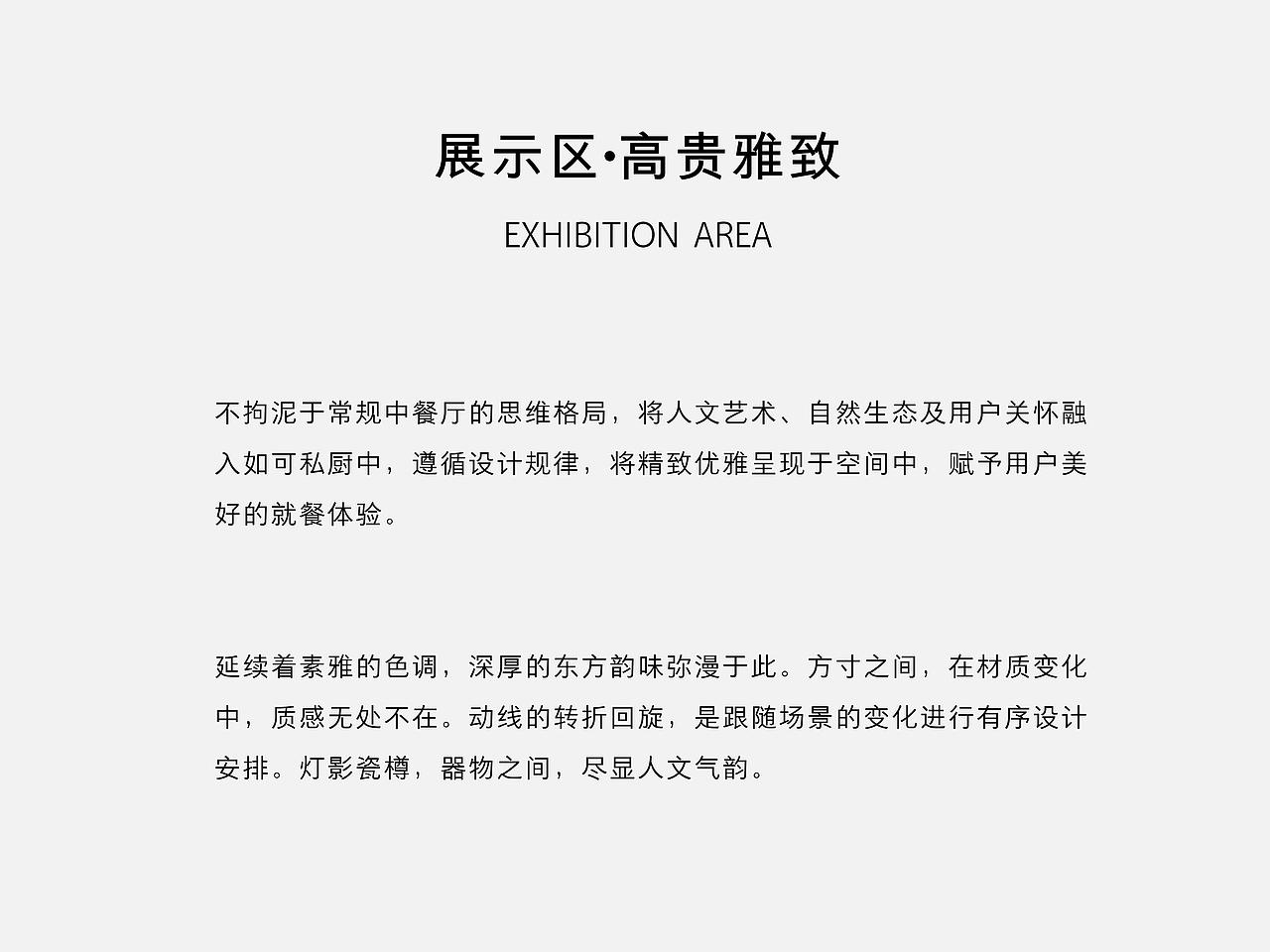 展示区·高贵雅致

EXHIBITION AREA

不拘泥于常规中餐厅的思维格局，将人文艺术、自然生态及用户关怀融入如可私厨中，遵循设计规律，将精致优雅呈现于空间中，赋予用户美好的就餐体验。

延续着素雅的色调，深厚的东方韵味弥漫于此。方寸之间，在材质变化中，质感无处不在。动线的转折回旋，是跟随场景的变化进行有序设计安排。灯影瓷樽，器物之间，尽显人文气韵。